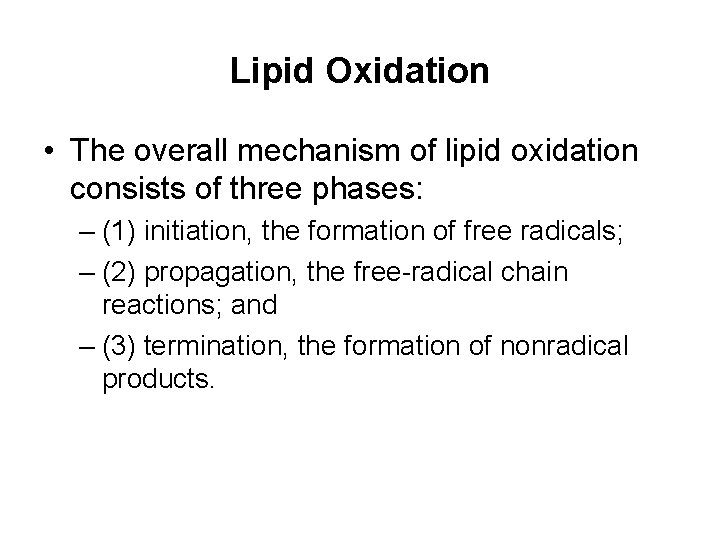 Lipid Oxidation

• The overall mechanism of lipid oxidation consists of three phases:

– (1) initiation, the formation of free radicals;

– (2) propagation, the free-radical chain reactions; and

– (3) termination, the formation of nonradical products.